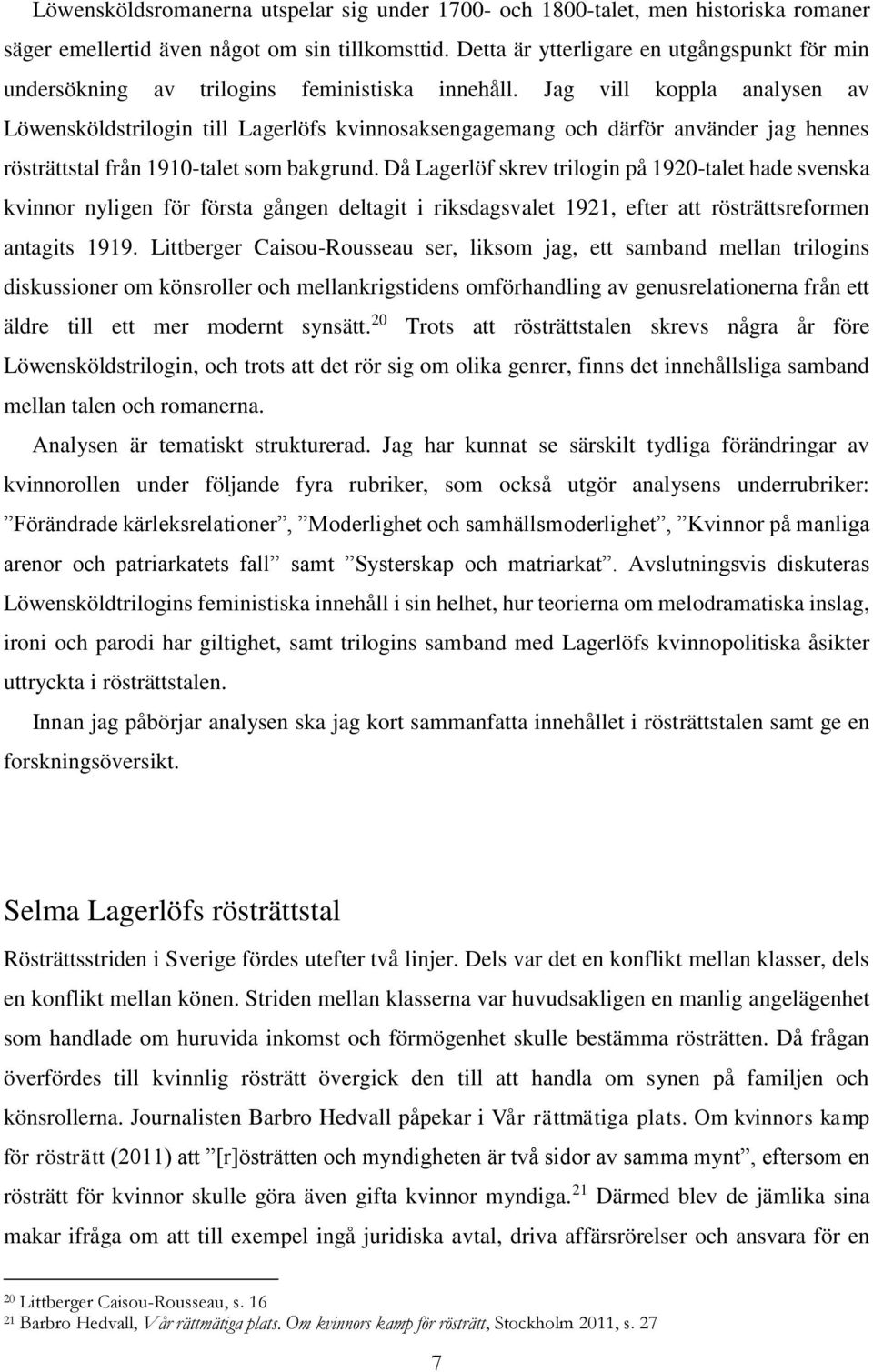 Löwensköldsromanerna utspelar sig under 1700- och 1800-talet, men historiska romaner säger emellertid även något om sin tillkomsttid. Detta är ytterligare en utgångspunkt för min undersökning av trilogins feministiska innehåll. Jag vill koppla analysen av Löwensköldstrilogin till Lagerlöfs kvinnosaksengagemang och därför använder jag hennes rösträttstal från 1910-talet som bakgrund. Då Lagerlöf skrev trilogin på 1920-talet hade svenska kvinnor nyligen för första gången deltagit i riksdagsvalet 1921, efter att rösträttsreformen antagits 1919. Littberger Caisou-Rousseau ser, liksom jag, ett samband mellan trilogins diskussioner om könsroller och mellankrigstidens omförhandling av genusrelationerna från ett äldre till ett mer modernt synsätt.$^{20}$ Trots att rösträttstalen skrevs några år före Löwensköldstrilogin, och trots att det rör sig om olika genrer, finns det innehållsliga samband mellan talen och romanerna.

Analysen är tematiskt strukturerad. Jag har kunnat se särskilt tydliga förändringar av kvinnorollen under följande fyra rubriker, som också utgör analysens underrubriker: ”Förändrade kärleksrelationer”, ”Moderlighet och samhällsmoderlighet”, ”Kvinnor på manliga arenor och patriarkatets fall” samt ”Systerskap och matriarkat”. Avslutningsvis diskuteras Löwensköldtrilogins feministiska innehåll i sin helhet, hur teorierna om melodramatiska inslag, ironi och parodi har giltighet, samt trilogins samband med Lagerlöfs kvinnopolitiska åsikter uttryckta i rösträttstalen.

Innan jag påbörjar analysen ska jag kort sammanfatta innehållet i rösträttstalen samt ge en forskningsöversikt.

Selma Lagerlöfs rösträttstal

Rösträttsstriden i Sverige fördes utefter två linjer. Dels var det en konflikt mellan klasser, dels en konflikt mellan könen. Striden mellan klasserna var huvudsakligen en manlig angelägenhet som handlade om huruvida inkomst och förmögenhet skulle bestämma rösträtten. Då frågan överfördes till kvinnlig rösträtt övergick den till att handla om synen på familjen och könsrollerna. Journalisten Barbro Hedvall påpekar i Vår rättmätiga plats. Om kvinnors kamp för rösträtt (2011) att ”[r]östrätten och myndigheten är två sidor av samma mynt”, eftersom en rösträtt för kvinnor skulle göra även gifta kvinnor myndiga.$^{21}$ Därmed blev de jämlika sina makar ifråga om att till exempel ingå juridiska avtal, driva affärsrörelser och ansvara för en

$^{20}$ Littberger Caisou-Rousseau, s. 16
$^{21}$ Barbro Hedvall, Vår rättmätiga plats. Om kvinnors kamp för rösträtt, Stockholm 2011, s. 27

7